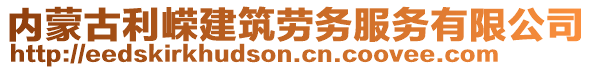 内蒙古利嵘建筑劳务服务有限公司
http://eedskirkhudson.cn.coovee.com